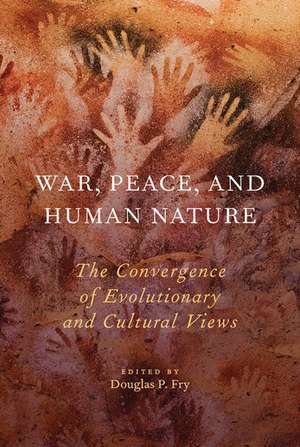 WAR, PEACE, AND HUMAN NATURE

The Convergence of Evolutionary and Cultural Views

EDITED BY
Douglas P. Fry